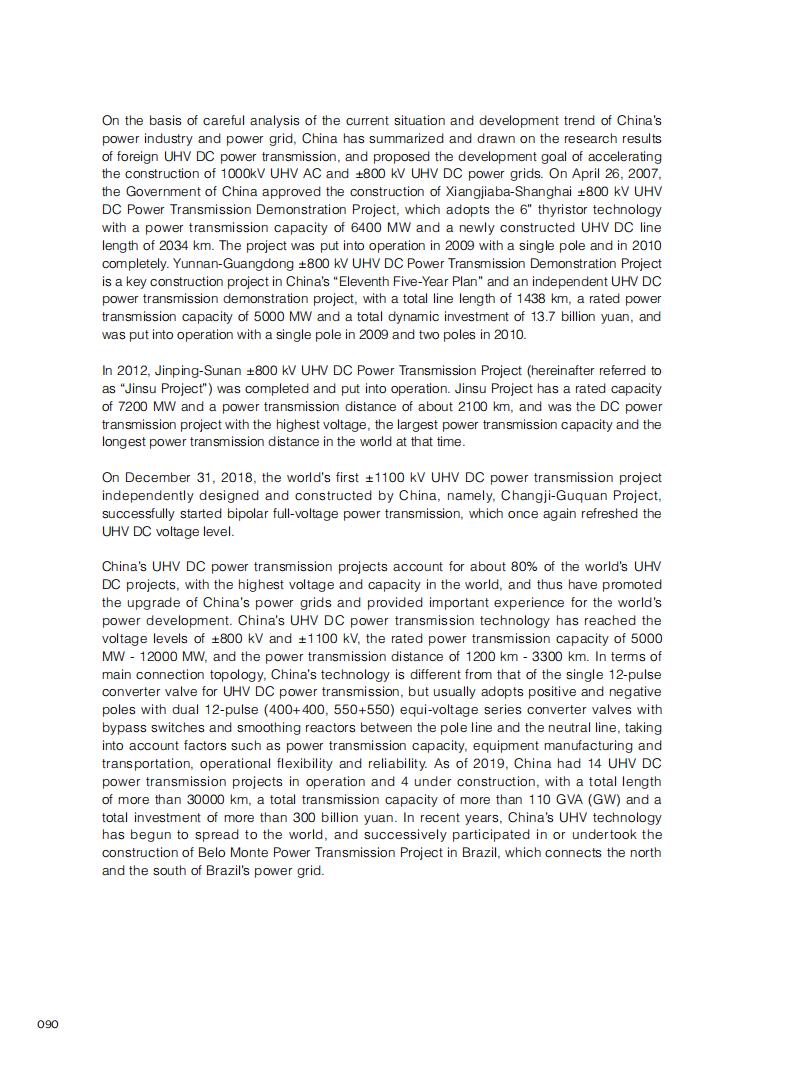 On the basis of careful analysis of the current situation and development trend of China's power industry and power grid, China has summarized and drawn on the research results of foreign UHV DC power transmission, and proposed the development goal of accelerating the construction of 1000kV UHV AC and ±800 kV UHV DC power grids. On April 26, 2007, the Government of China approved the construction of Xiangjiaba-Shanghai ±800 kV UHV DC Power Transmission Demonstration Project, which adopts the 6" thyristor technology with a power transmission capacity of 6400 MW and a newly constructed UHV DC line length of 2034 km. The project was put into operation in 2009 with a single pole and in 2010 completely. Yunnan-Guangdong ±800 kV UHV DC Power Transmission Demonstration Project is a key construction project in China's "Eleventh Five-Year Plan" and an independent UHV DC power transmission demonstration project, with a total line length of 1438 km, a rated power transmission capacity of 5000 MW and a total dynamic investment of 13.7 billion yuan, and was put into operation with a single pole in 2009 and two poles in 2010.

In 2012, Jinping-Sunan ±800 kV UHV DC Power Transmission Project (hereinafter referred to as "Jinsu Project") was completed and put into operation. Jinsu Project has a rated capacity of 7200 MW and a power transmission distance of about 2100 km, and was the DC power transmission project with the highest voltage, the largest power transmission capacity and the longest power transmission distance in the world at that time.

On December 31, 2018, the world's first ±1100 kV UHV DC power transmission project independently designed and constructed by China, namely, Changji-Guquan Project, successfully started bipolar full-voltage power transmission, which once again refreshed the UHV DC voltage level.

China's UHV DC power transmission projects account for about 80% of the world's UHV DC projects, with the highest voltage and capacity in the world, and thus have promoted the upgrade of China's power grids and provided important experience for the world's power development. China's UHV DC power transmission technology has reached the voltage levels of ±800 kV and ±1100 kV, the rated power transmission capacity of 5000 MW - 12000 MW, and the power transmission distance of 1200 km - 3300 km. In terms of main connection topology, China's technology is different from that of the single 12-pulse converter valve for UHV DC power transmission, but usually adopts positive and negative poles with dual 12-pulse (400+400, 550+550) equi-voltage series converter valves with bypass switches and smoothing reactors between the pole line and the neutral line, taking into account factors such as power transmission capacity, equipment manufacturing and transportation, operational flexibility and reliability. As of 2019, China had 14 UHV DC power transmission projects in operation and 4 under construction, with a total length of more than 30000 km, a total transmission capacity of more than 110 GVA (GW) and a total investment of more than 300 billion yuan. In recent years, China's UHV technology has begun to spread to the world, and successively participated in or undertook the construction of Belo Monte Power Transmission Project in Brazil, which connects the north and the south of Brazil's power grid.

090